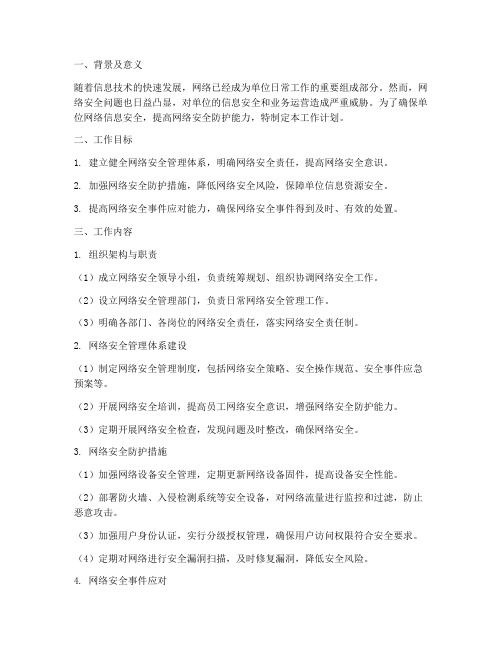 一、背景及意义

随着信息技术的快速发展，网络已经成为单位日常工作的重要组成部分。然而，网络安全问题也日益凸显，对单位的信息安全和业务运营造成严重威胁。为了确保单位网络信息安全，提高网络安全防护能力，特制定本工作计划。

二、工作目标

1. 建立健全网络安全管理体系，明确网络安全责任，提高网络安全意识。

2. 加强网络安全防护措施，降低网络安全风险，保障单位信息资源安全。

3. 提高网络安全事件应对能力，确保网络安全事件得到及时、有效的处置。

三、工作内容

1. 组织架构与职责

（1）成立网络安全领导小组，负责统筹规划、组织协调网络安全工作。

（2）设立网络安全管理部门，负责日常网络安全管理工作。

（3）明确各部门、各岗位的网络安全责任，落实网络安全责任制。

2. 网络安全管理体系建设

（1）制定网络安全管理制度，包括网络安全策略、安全操作规范、安全事件应急预案等。

（2）开展网络安全培训，提高员工网络安全意识，增强网络安全防护能力。

（3）定期开展网络安全检查，发现问题及时整改，确保网络安全。

3. 网络安全防护措施

（1）加强网络设备安全管理，定期更新网络设备固件，提高设备安全性能。

（2）部署防火墙、入侵检测系统等安全设备，对网络流量进行监控和过滤，防止恶意攻击。

（3）加强用户身份认证，实行分级授权管理，确保用户访问权限符合安全要求。

（4）定期对网络进行安全漏洞扫描，及时修复漏洞，降低安全风险。

4. 网络安全事件应对